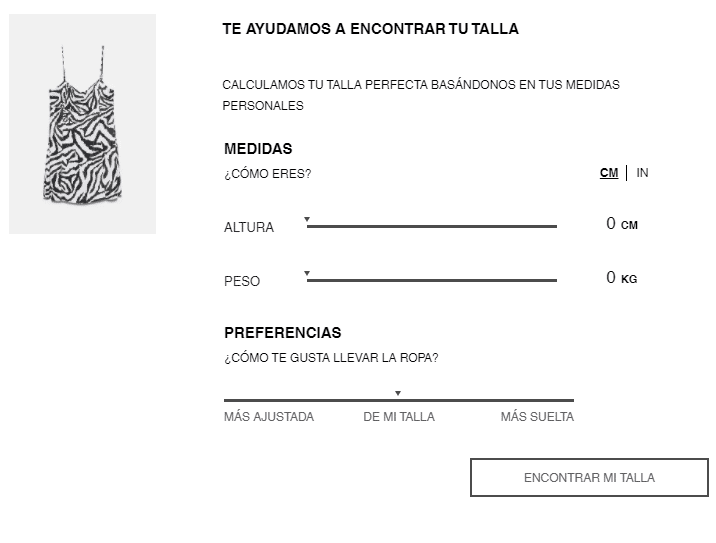 TE AYUDAMOS A ENCONTRAR TU TALLA

CALCULAMOS TU TALLA PERFECTA BASÁNDONOS EN TUS MEDIDAS PERSONALES

MEDIDAS

¿CÓMO ERES?

CM | IN

ALTURA

0 CM

PESO

0 KG

PREFERENCIAS

¿CÓMO TE GUSTA LLEVAR LA ROPA?

MÁS AJUSTADA DE MI TALLA MÁS SUELTA

ENCONTRAR MI TALLA